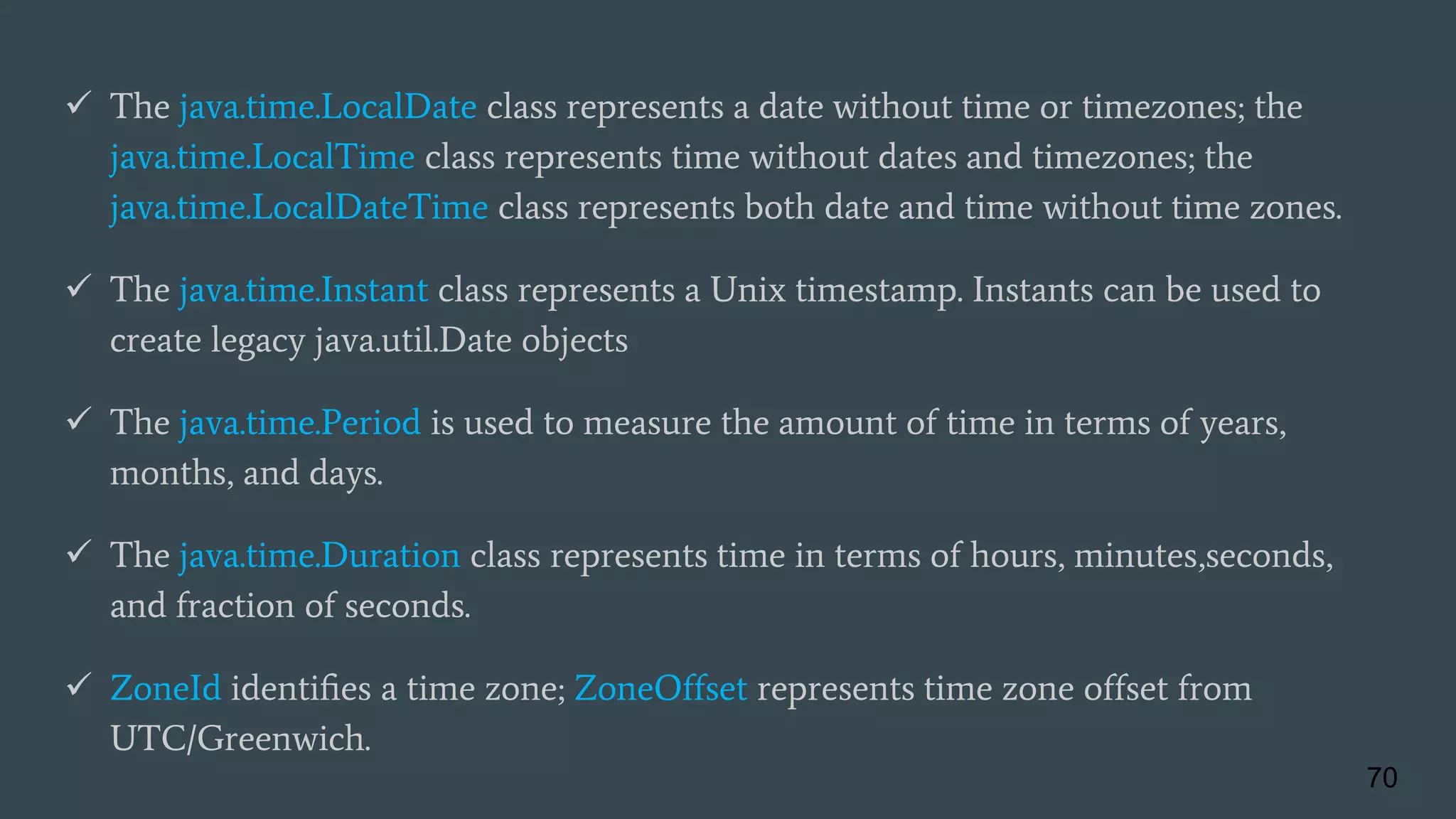 ✓ The java.time.LocalDate class represents a date without time or timezones; the java.time.LocalTime class represents time without dates and timezones; the java.time.LocalDateTime class represents both date and time without time zones.

✓ The java.time.Instant class represents a Unix timestamp. Instants can be used to create legacy java.util.Date objects

✓ The java.time.Period is used to measure the amount of time in terms of years, months, and days.

✓ The java.time.Duration class represents time in terms of hours, minutes,seconds, and fraction of seconds.

✓ ZoneId identifies a time zone; ZoneOffset represents time zone offset from UTC/Greenwich.

70